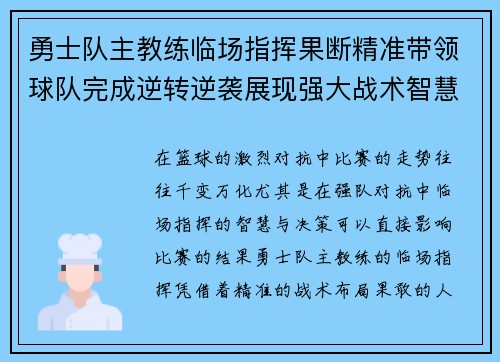 勇士队主教练临场指挥果断精准带领球队完成逆转逆袭展现强大战术智慧

在篮球的激烈对抗中比赛的走势往往千变万化尤其是在强队对抗中临场指挥的智慧与决策可以直接影响比赛的结果勇士队主教练的临场指挥凭借着精准的战术布局果敢的人